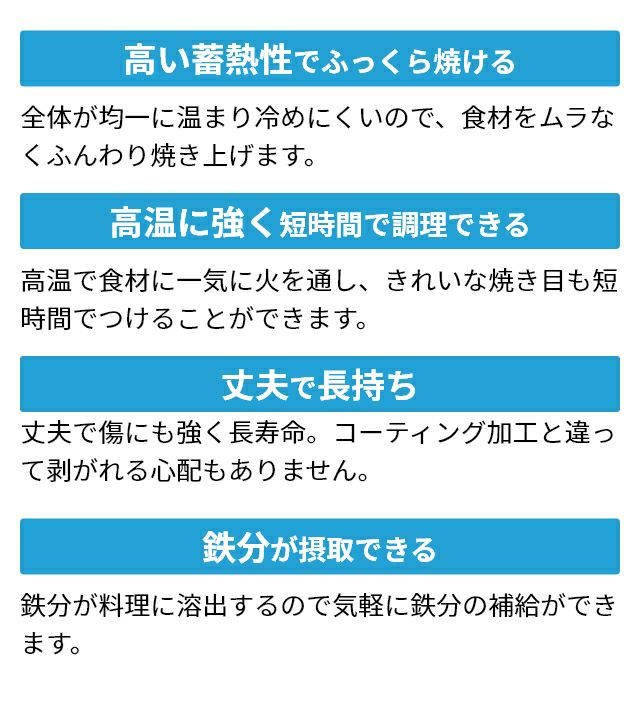 高い蓄熱性でふっくら焼ける

全体が均一に温まり冷めにくいので、食材をムラなくふんわり焼き上げます。

高温に強く短時間で調理できる

高温で食材に一気に火を通し、きれいな焼き目も短時間でつけることができます。

丈夫で長持ち

丈夫で傷にも強く長寿命。コーティング加工と違って剥がれる心配もありません。

鉄分が摂取できる

鉄分が料理に溶出するので気軽に鉄分の補給ができます。